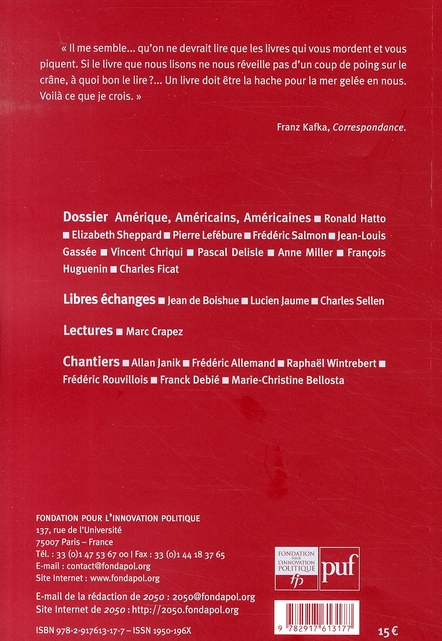 « Il me semble... qu'on ne devrait lire que les livres qui vous mordent et vous piquent. Si le livre que nous lisons ne nous réveille pas d'un coup de poing sur le crâne, à quoi bon le lire ?... Un livre doit être la hache pour la mer gelée en nous. Voilà ce que je crois. »

Franz Kafka, Correspondance.

Dossier Amérique, Américains, Américaines ■ Ronald Hatto ■ Elizabeth Sheppard ■ Pierre Lefébure ■ Frédéric Salmon ■ Jean-Louis Gassée ■ Vincent Chriqui ■ Pascal Delisle ■ Anne Miller ■ François Huguenin ■ Charles Ficat

Libres échanges ■ Jean de Boishue ■ Lucien Jaume ■ Charles Sellen

Lectures ■ Marc Crapez

Chantiers ■ Allan Janik ■ Frédéric Allemand ■ Raphaël Wintrebert ■ Frédéric Rouvillois ■ Franck Debié ■ Marie-Christine Bellosta

FONDATION POUR L'INNOVATION POLITIQUE
137, rue de l'Université
75007 Paris – France
Tél. : 33 (0)1 47 53 67 00 | Fax : 33 (0)1 44 18 37 65
E-mail : contact@fondapol.org
Site Internet : www.fondapol.org

E-mail de la rédaction de 2050 : 2050@fondapol.org
Site Internet de 2050 : http://2050.fondapol.org

ISBN 978-2-917613-17-7 – ISSN 1950-196X

FONDATION POUR L'INNOVATION POLITIQUE fp

puf

9 782917 613177

15 €